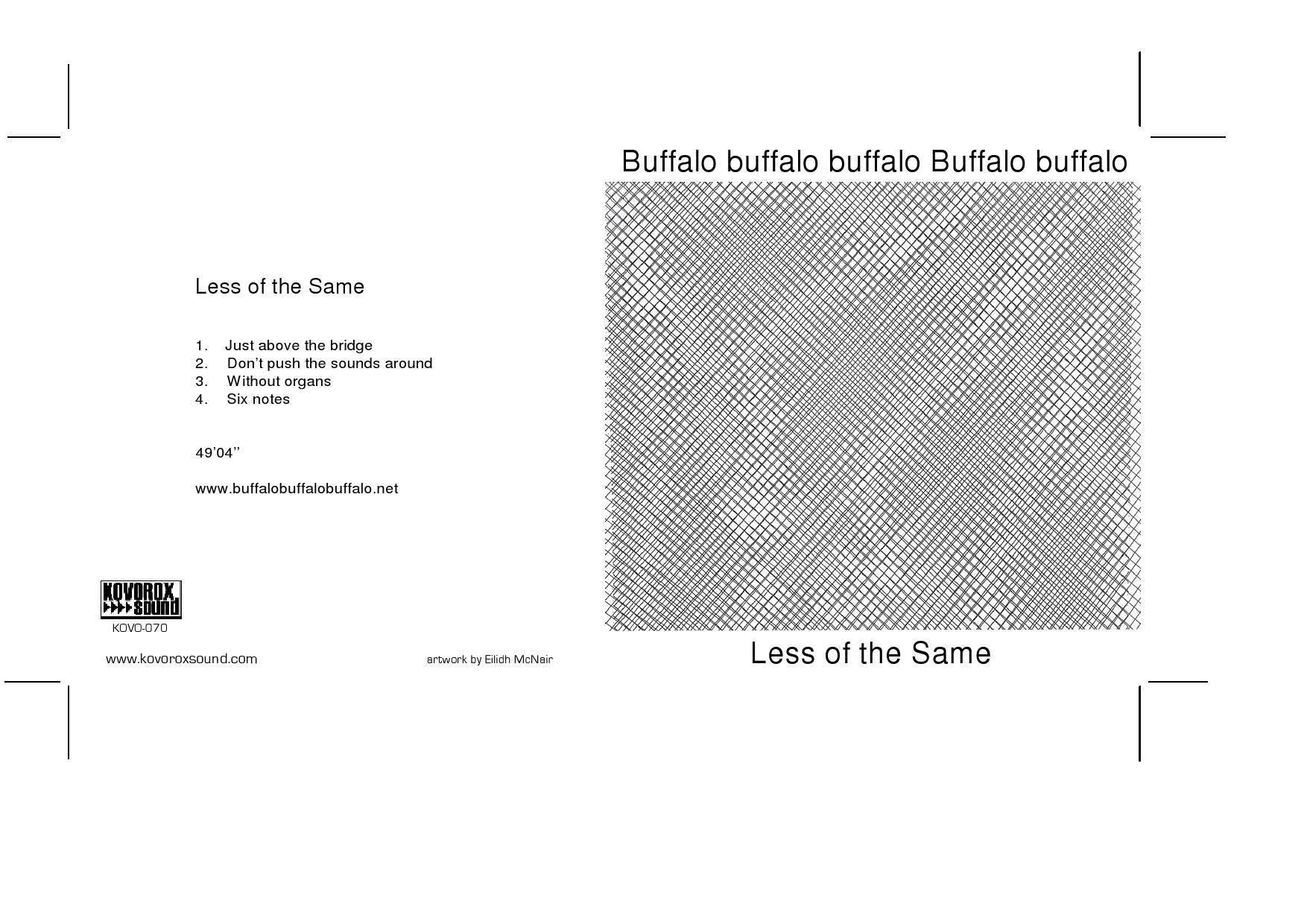 Less of the Same

1. Just above the bridge
2. Don't push the sounds around
3. Without organs
4. Six notes

49'04''

www.buffalobuffalobuffalo.net

KOVOROX sound
KOVO-070

www.kovoroxsound.com

artwork by Eilidh McNair

Buffalo buffalo buffalo Buffalo buffalo

Less of the Same